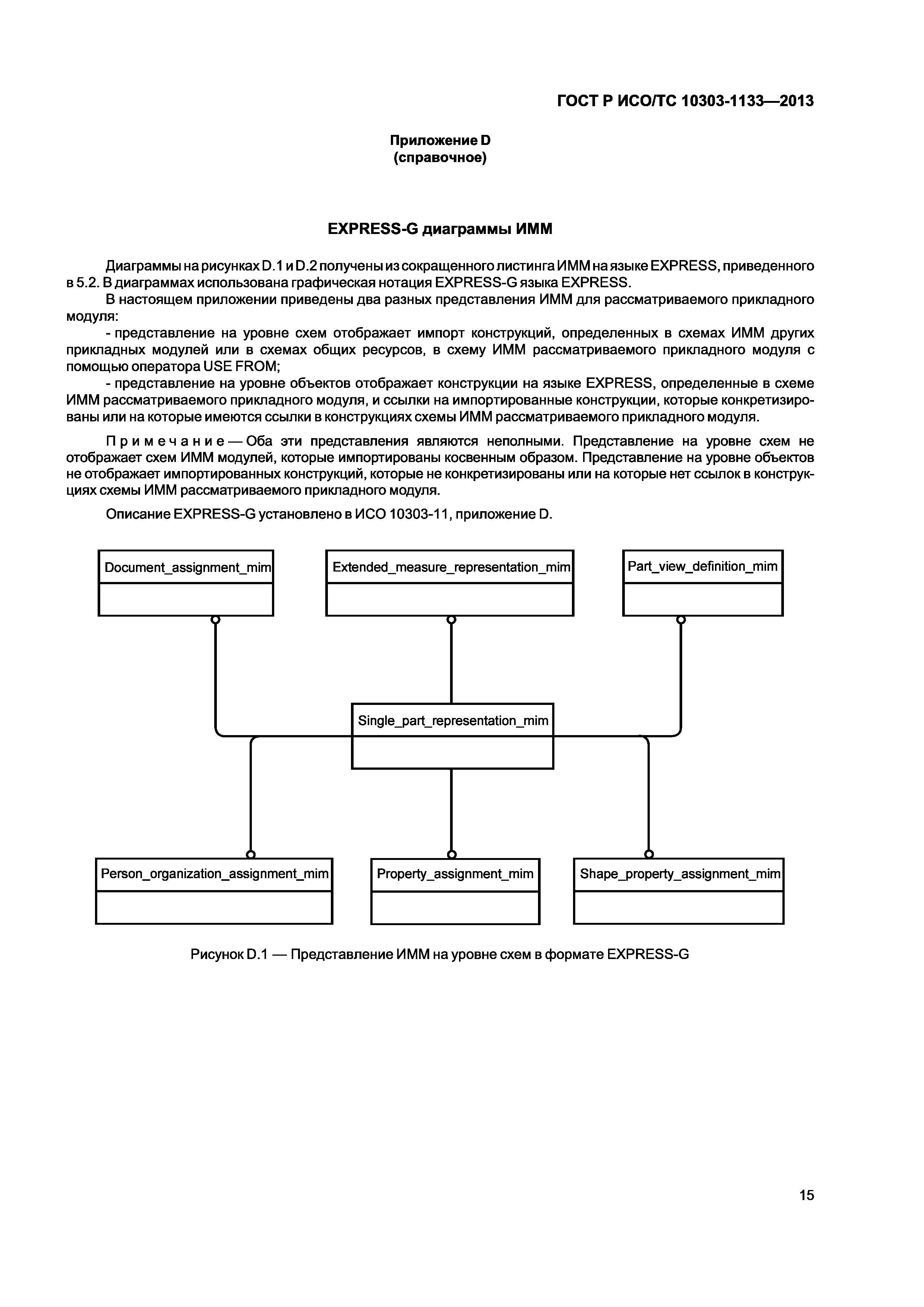 ГОСТ Р ИСО/ТС 10303-1133—2013

Приложение D
(справочное)

EXPRESS-G диаграммы ИММ

Диаграммы на рисунках D.1 и D.2 получены из сокращенного листинга ИММ на языке EXPRESS, приведенного в 5.2. В диаграммах использована графическая нотация EXPRESS-G языка EXPRESS.

В настоящем приложении приведены два разных представления ИММ для рассматриваемого прикладного модуля:

- представление на уровне схем отображает импорт конструкций, определенных в схемах ИММ других прикладных модулей или в схемах общих ресурсов, в схему ИММ рассматриваемого прикладного модуля с помощью оператора USE FROM;

- представление на уровне объектов отображает конструкции на языке EXPRESS, определенные в схеме ИММ рассматриваемого прикладного модуля, и ссылки на импортированные конструкции, которые конкретизированы или на которые имеются ссылки в конструкциях схемы ИММ рассматриваемого прикладного модуля.

Примечание — Оба эти представления являются неполными. Представление на уровне схем не отображает схем ИММ модулей, которые импортированы косвенным образом. Представление на уровне объектов не отображает импортированных конструкций, которые не конкретизированы или на которые нет ссылок в конструкциях схемы ИММ рассматриваемого прикладного модуля.

Описание EXPRESS-G установлено в ИСО 10303-11, приложение D.

Document_assignment_mim

Extended_measure_representation_mim

Part_view_definition_mim

Single_part_representation_mim

Person_organization_assignment_mim

Property_assignment_mim

Shape_property_assignment_mim

Рисунок D.1 — Представление ИММ на уровне схем в формате EXPRESS-G

15